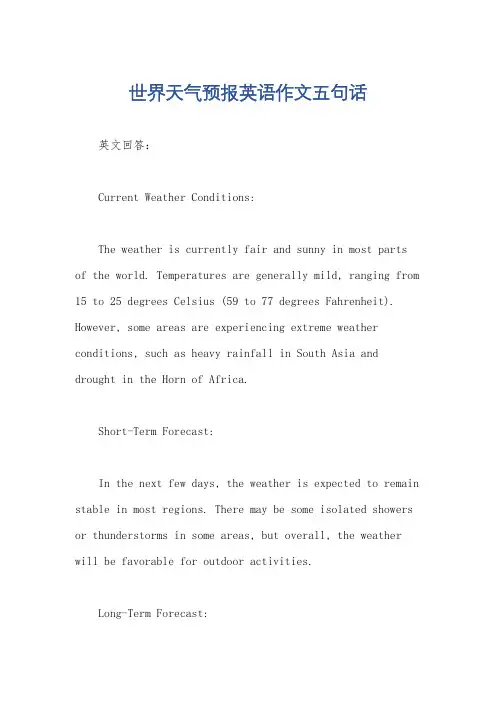 世界天气预报英语作文五句话

英文回答：

Current Weather Conditions:

The weather is currently fair and sunny in most parts of the world. Temperatures are generally mild, ranging from 15 to 25 degrees Celsius (59 to 77 degrees Fahrenheit). However, some areas are experiencing extreme weather conditions, such as heavy rainfall in South Asia and drought in the Horn of Africa.

Short-Term Forecast:

In the next few days, the weather is expected to remain stable in most regions. There may be some isolated showers or thunderstorms in some areas, but overall, the weather will be favorable for outdoor activities.

Long-Term Forecast: